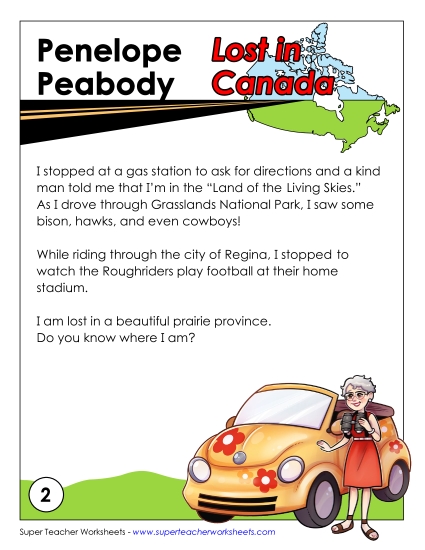 Penelope Peabody

Lost in Canada

I stopped at a gas station to ask for directions and a kind man told me that I'm in the "Land of the Living Skies." As I drove through Grasslands National Park, I saw some bison, hawks, and even cowboys!

While riding through the city of Regina, I stopped to watch the Roughriders play football at their home stadium.

I am lost in a beautiful prairie province.
Do you know where I am?

2

Super Teacher Worksheets - www.superteacherworksheets.com